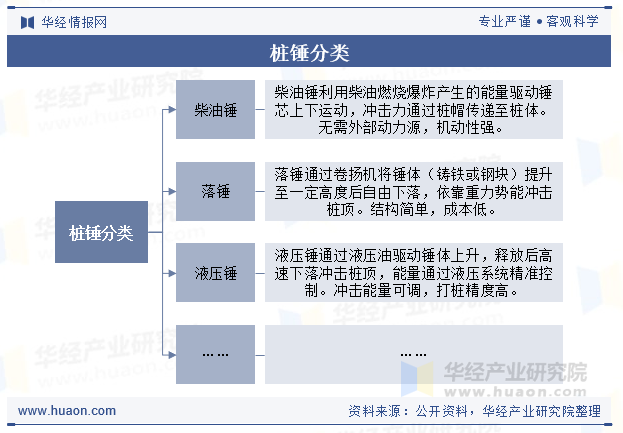 华经情报网

专业严谨 • 客观科学

桩锤分类

桩锤分类

柴油锤

柴油锤利用柴油燃烧爆炸产生的能量驱动锤芯上下运动，冲击力通过桩帽传递至桩体。无需外部动力源，机动性强。

落锤

落锤通过卷扬机将锤体（铸铁或钢块）提升至一定高度后自由下落，依靠重力势能冲击桩顶。结构简单，成本低。

液压锤

液压锤通过液压油驱动锤体上升，释放后高速下落冲击桩顶，能量通过液压系统精准控制。冲击能量可调，打桩精度高。

……

……

华经产业研究院
www.huaon.com

www.huaon.com

资料来源：公开资料，华经产业研究院整理